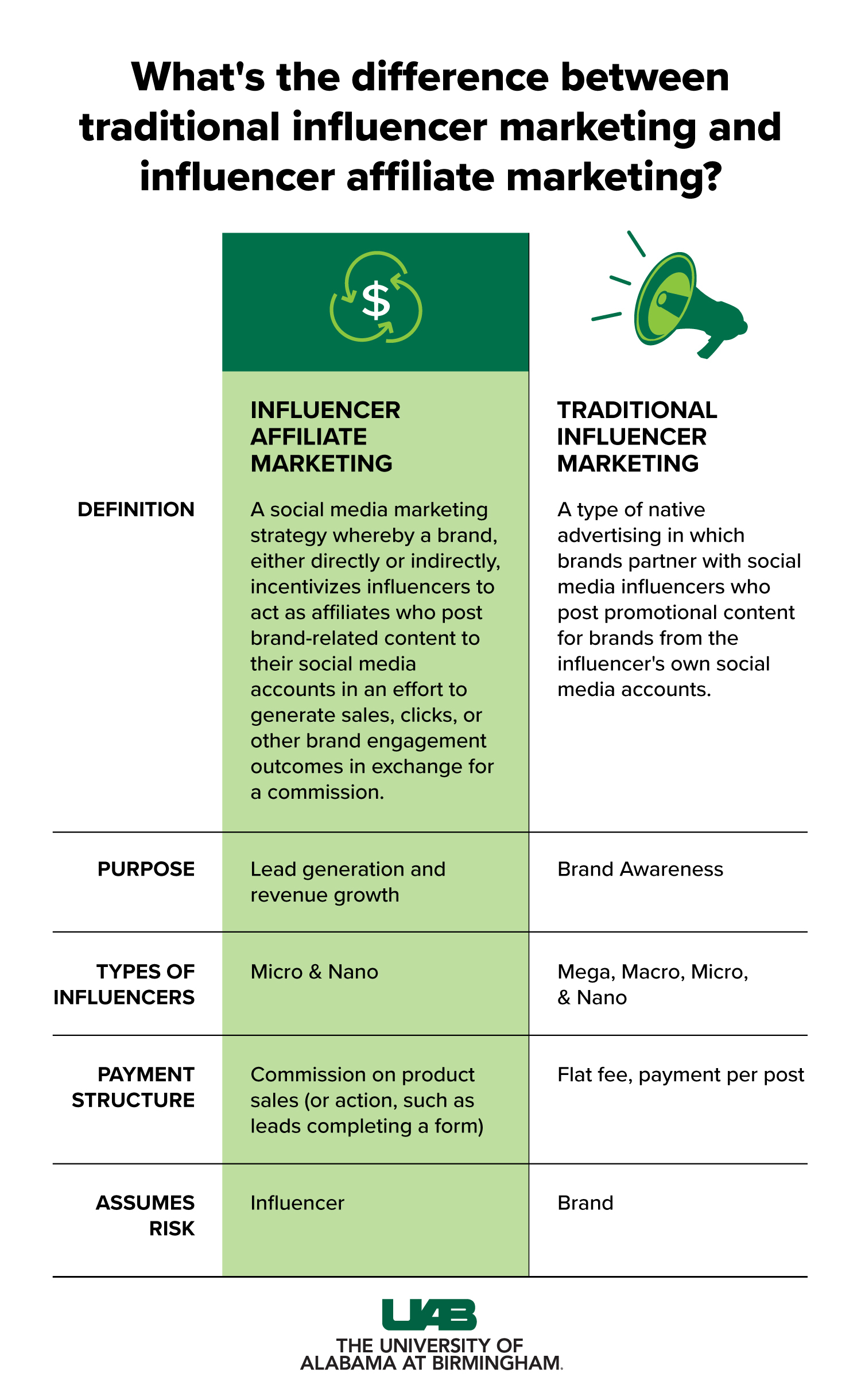 What's the difference between traditional influencer marketing and influencer affiliate marketing?

| | INFLUENCER AFFILIATE MARKETING | TRADITIONAL INFLUENCER MARKETING |
|---|---|---|
| DEFINITION | A social media marketing strategy whereby a brand, either directly or indirectly, incentivizes influencers to act as affiliates who post brand-related content to their social media accounts in an effort to generate sales, clicks, or other brand engagement outcomes in exchange for a commission. | A type of native advertising in which brands partner with social media influencers who post promotional content for brands from the influencer's own social media accounts. |
| PURPOSE | Lead generation and revenue growth | Brand Awareness |
| TYPES OF INFLUENCERS | Micro & Nano | Mega, Macro, Micro, & Nano |
| PAYMENT STRUCTURE | Commission on product sales (or action, such as leads completing a form) | Flat fee, payment per post |
| ASSUMES RISK | Influencer | Brand |

UAB
THE UNIVERSITY OF ALABAMA AT BIRMINGHAM.